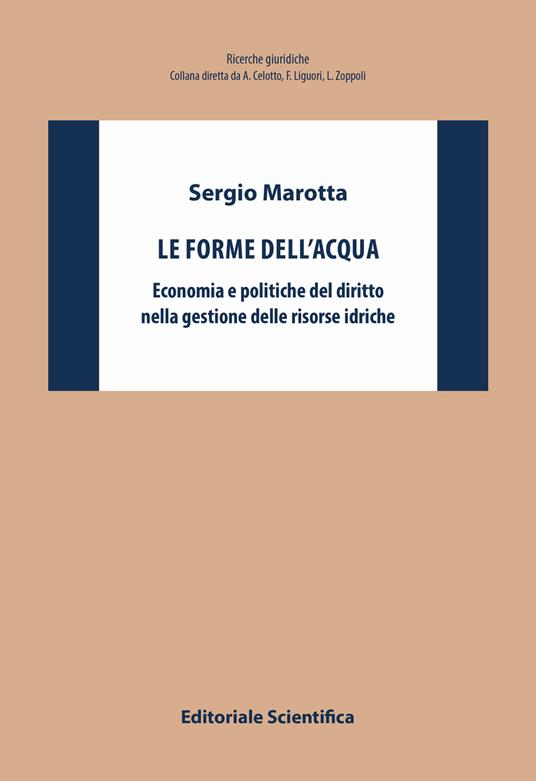 Ricerche giuridiche
Collana diretta da A. Celotto, F. Liguori, L. Zoppoli

Sergio Marotta

LE FORME DELL'ACQUA

Economia e politiche del diritto nella gestione delle risorse idriche

Editoriale Scientifica